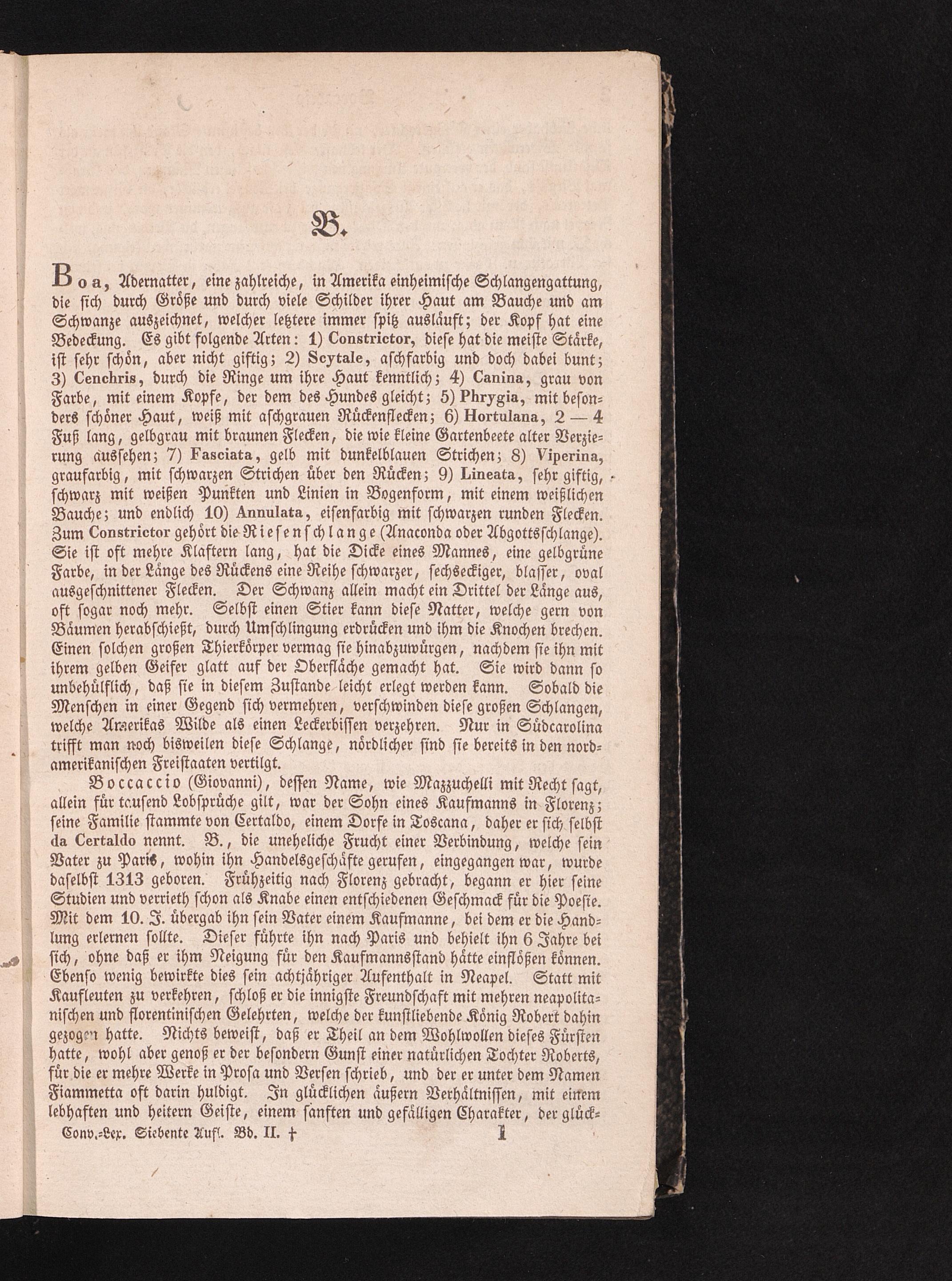 B.

Boa, Adernatter, eine zahlreiche, in Amerika einheimische Schlangengattung, die sich durch Größe und durch viele Schilder ihrer Haut am Bauche und am Schwanze auszeichnet, welcher letztere immer spitz ausläuft; der Kopf hat eine Bedeckung. Es gibt folgende Arten: 1) Constrictor, diese hat die meiste Stärke, ist sehr schön, aber nicht giftig; 2) Scytale, aschfarbig und doch dabei bunt; 3) Cenchris, durch die Ringe um ihre Haut kenntlich; 4) Canina, grau von Farbe, mit einem Kopfe, der dem des Hundes gleicht; 5) Phrygia, mit besonders schöner Haut, weiß mit aschgrauen Rückenflecken; 6) Hortulana, 2 — 4 Fuß lang, gelbgrau mit braunen Flecken, die wie kleine Gartenbeete alter Verzierung aussehen; 7) Fasciata, gelb mit dunkelblauen Strichen; 8) Viperina, graufarbig, mit schwarzen Strichen über den Rücken; 9) Lineata, sehr giftig, schwarz mit weißen Punkten und Linien in Bogenform, mit einem weißlichen Bauche; und endlich 10) Annulata, eisenfarbig mit schwarzen runden Flecken. Zum Constrictor gehört die Riesenschlange (Anaconda oder Abgottsschlange). Sie ist oft mehre Klaftern lang, hat die Dicke eines Mannes, eine gelbgrüne Farbe, in der Länge des Rückens eine Reihe schwarzer, sechseckiger, blasser, oval ausgeschnittener Flecken. Der Schwanz allein macht ein Drittel der Länge aus, oft sogar noch mehr. Selbst einen Stier kann diese Natter, welche gern von Bäumen herabschießt, durch Umschlingung erdrücken und ihm die Knochen brechen. Einen solchen großen Thierkörper vermag sie hinabzuwürgen, nachdem sie ihn mit ihrem gelben Geifer glatt auf der Oberfläche gemacht hat. Sie wird dann so unbehülflich, daß sie in diesem Zustande leicht erlegt werden kann. Sobald die Menschen in einer Gegend sich vermehren, verschwinden diese großen Schlangen, welche Amerikas Wilde als einen Leckerbissen verzehren. Nur in Südcarolina trifft man noch bisweilen diese Schlange, nördlicher sind sie bereits in den nordamerikanischen Freistaaten vertilgt.

Boccaccio (Giovanni), dessen Name, wie Mazzuchelli mit Recht sagt, allein für tausend Lobsprüche gilt, war der Sohn eines Kaufmanns in Florenz; seine Familie stammte von Certaldo, einem Dorfe in Toscana, daher er sich selbst da Certaldo nennt. B., die uneheliche Frucht einer Verbindung, welche sein Vater zu Paris, wohin ihn Handelsgeschäfte gerufen, eingegangen war, wurde daselbst 1313 geboren. Frühzeitig nach Florenz gebracht, begann er hier seine Studien und verrieth schon als Knabe einen entschiedenen Geschmack für die Poesie. Mit dem 10. J. übergab ihn sein Vater einem Kaufmanne, bei dem er die Handlung erlernen sollte. Dieser führte ihn nach Paris und behielt ihn 6 Jahre bei sich, ohne daß er ihm Neigung für den Kaufmannsstand hätte einflößen können. Ebenso wenig bewirkte dies sein achtjähriger Aufenthalt in Neapel. Statt mit Kaufleuten zu verkehren, schloß er die innigste Freundschaft mit mehren neapolitanischen und florentinischen Gelehrten, welche der kunstliebende König Robert dahin gezogen hatte. Nichts beweist, daß er Theil an dem Wohlwollen dieses Fürsten hatte, wohl aber genoß er der besondern Gunst einer natürlichen Tochter Roberts, für die er mehre Werke in Prosa und Versen schrieb, und der er unter dem Namen Fiammetta oft darin huldigt. In glücklichen äußern Verhältnissen, mit einem lebhaften und heitern Geiste, einem sanften und gefälligen Charakter, der glück-

Conv.-Lex. Siebente Aufl. Bd. II. † 1